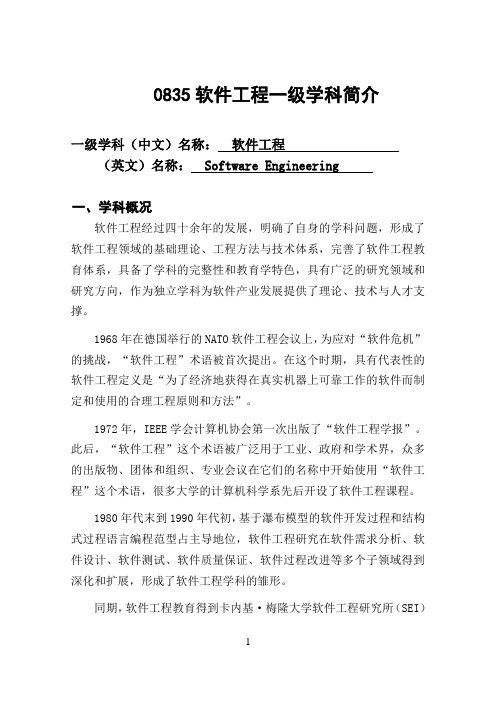 0835 软件工程一级学科简介

一级学科（中文）名称： 软件工程

（英文）名称： Software Engineering

一、学科概况

软件工程经过四十余年的发展，明确了自身的学科问题，形成了软件工程领域的基础理论、工程方法与技术体系，完善了软件工程教育体系，具备了学科的完整性和教育学特色，具有广泛的研究领域和研究方向，作为独立学科为软件产业发展提供了理论、技术与人才支撑。

1968 年在德国举行的 NATO 软件工程会议上，为应对“软件危机”的挑战，“软件工程”术语被首次提出。在这个时期，具有代表性的软件工程定义是“为了经济地获得在真实机器上可靠工作的软件而制定和使用的合理工程原则和方法”。

1972 年，IEEE 学会计算机协会第一次出版了“软件工程学报”。此后，“软件工程”这个术语被广泛用于工业、政府和学术界，众多的出版物、团体和组织、专业会议在它们的名称中开始使用“软件工程”这个术语，很多大学的计算机科学系先后开设了软件工程课程。

1980 年代末到 1990 年代初，基于瀑布模型的软件开发过程和结构式过程语言编程范型占主导地位，软件工程研究在软件需求分析、软件设计、软件测试、软件质量保证、软件过程改进等多个子领域得到深化和扩展，形成了软件工程学科的雏形。

同期，软件工程教育得到卡内基·梅隆大学软件工程研究所（SEI）

1